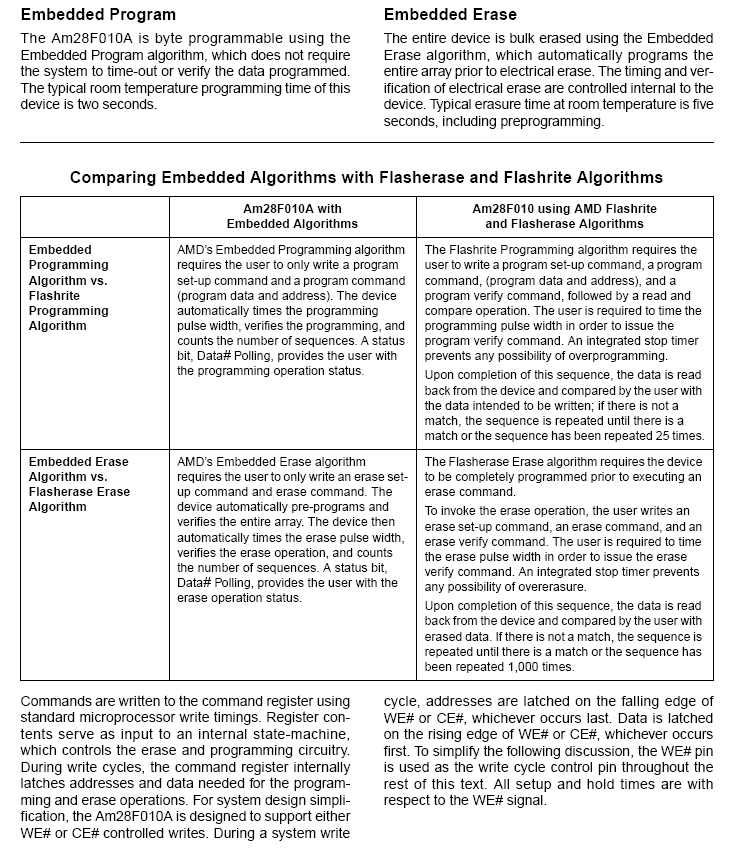 **Embedded Program**

The Am28F010A is byte programmable using the Embedded Program algorithm, which does not require the system to time-out or verify the data programmed. The typical room temperature programming time of this device is two seconds.

**Embedded Erase**

The entire device is bulk erased using the Embedded Erase algorithm, which automatically programs the entire array prior to electrical erase. The timing and verification of electrical erase are controlled internal to the device. Typical erasure time at room temperature is five seconds, including preprogramming.

**Comparing Embedded Algorithms with Flasherase and Flashrite Algorithms**

| | Am28F010A with Embedded Algorithms | Am28F010 using AMD Flashrite and Flasherase Algorithms |
|---|---|---|
| Embedded Programming Algorithm vs. Flashrite Programming Algorithm | AMD's Embedded Programming algorithm requires the user to only write a program set-up command and a program command (program data and address). The device automatically times the programming pulse width, verifies the programming, and counts the number of sequences. A status bit, Data# Polling, provides the user with the programming operation status. | The Flashrite Programming algorithm requires the user to write a program set-up command, a program command, (program data and address), and a program verify command, followed by a read and compare operation. The user is required to time the programming pulse width in order to issue the program verify command. An integrated stop timer prevents any possibility of overprogramming. Upon completion of this sequence, the data is read back from the device and compared by the user with the data intended to be written; if there is not a match, the sequence is repeated until there is a match or the sequence has been repeated 25 times. |
| Embedded Erase Algorithm vs. Flasherase Erase Algorithm | AMD's Embedded Erase algorithm requires the user to only write an erase set-up command and erase command. The device automatically pre-programs and verifies the entire array. The device then automatically times the erase pulse width, verifies the erase operation, and counts the number of sequences. A status bit, Data# Polling, provides the user with the erase operation status. | The Flasherase Erase algorithm requires the device to be completely programmed prior to executing an erase command. To invoke the erase operation, the user writes an erase set-up command, an erase command, and an erase verify command. The user is required to time the erase pulse width in order to issue the erase verify command. An integrated stop timer prevents any possibility of overerasure. Upon completion of this sequence, the data is read back from the device and compared by the user with erased data. If there is not a match, the sequence is repeated until there is a match or the sequence has been repeated 1,000 times. |

Commands are written to the command register using standard microprocessor write timings. Register contents serve as input to an internal state-machine, which controls the erase and programming circuitry. During write cycles, the command register internally latches addresses and data needed for the programming and erase operations. For system design simplification, the Am28F010A is designed to support either WE# or CE# controlled writes. During a system write cycle, addresses are latched on the falling edge of WE# or CE#, whichever occurs last. Data is latched on the rising edge of WE# or CE#, whichever occurs first. To simplify the following discussion, the WE# pin is used as the write cycle control pin throughout the rest of this text. All setup and hold times are with respect to the WE# signal.